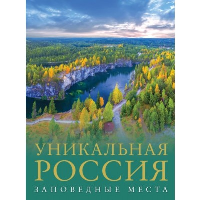 УНИКАЛЬНАЯ
РОССИЯ
ЗАПОВЕДНЫЕ МЕСТА